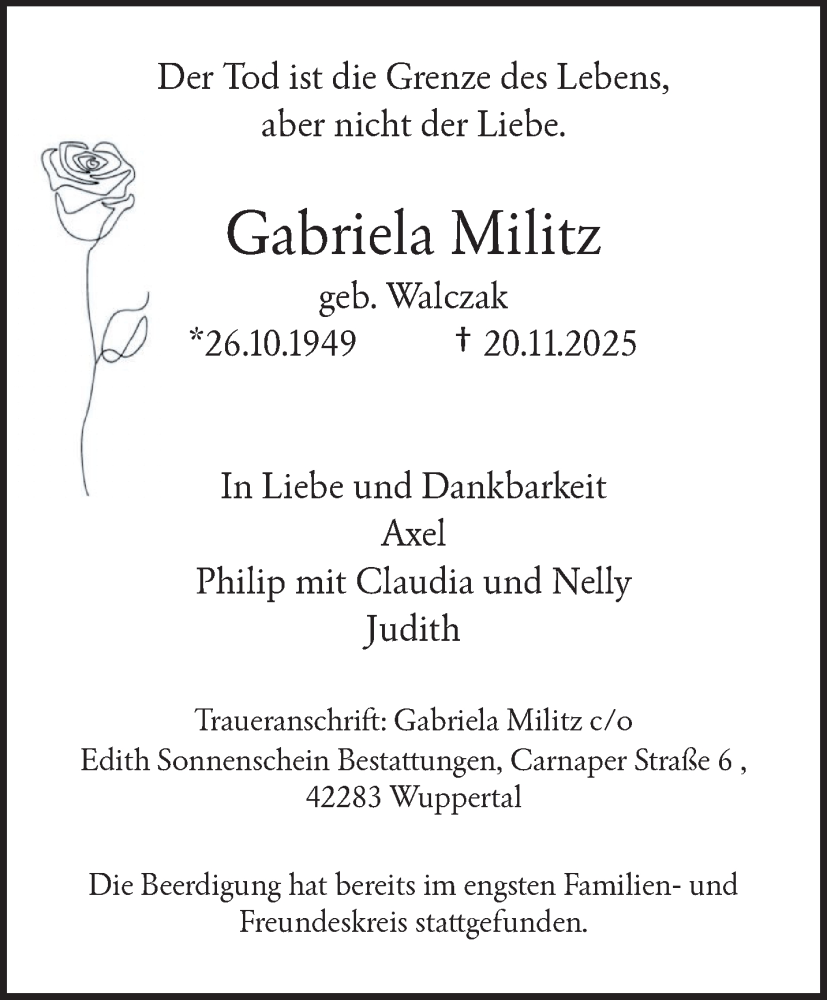 Der Tod ist die Grenze des Lebens,
aber nicht der Liebe.

Gabriela Militz
geb. Walczak
*26.10.1949 † 20.11.2025

In Liebe und Dankbarkeit
Axel
Philip mit Claudia und Nelly
Judith

Traueranschrift: Gabriela Militz c/o
Edith Sonnenschein Bestattungen, Carnaper Straße 6 ,
42283 Wuppertal

Die Beerdigung hat bereits im engsten Familien- und Freundeskreis stattgefunden.